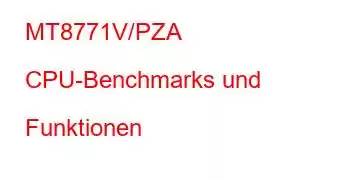 MT8771V/PZA CPU-Benchmarks und Funktionen